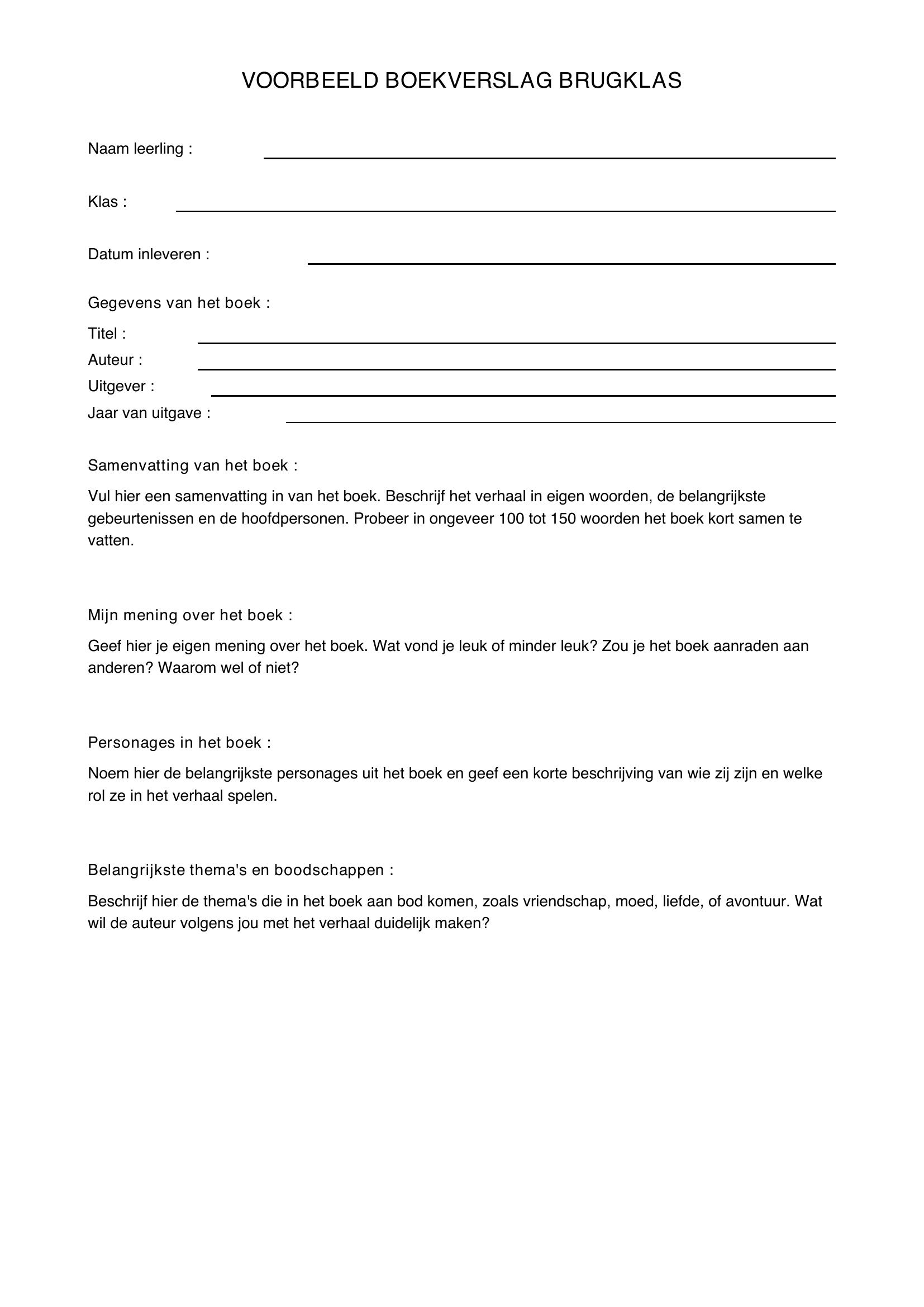 VOORBEELD BOEKVERSLAG BRUGKLAS

Naam leerling :

Klas :

Datum inleveren :

Gegevens van het boek :

Titel :
Auteur :
Uitgever :
Jaar van uitgave :

Samenvatting van het boek :

Vul hier een samenvatting in van het boek. Beschrijf het verhaal in eigen woorden, de belangrijkste gebeurtenissen en de hoofdpersonen. Probeer in ongeveer 100 tot 150 woorden het boek kort samen te vatten.

Mijn mening over het boek :

Geef hier je eigen mening over het boek. Wat vond je leuk of minder leuk? Zou je het boek aanraden aan anderen? Waarom wel of niet?

Personages in het boek :

Noem hier de belangrijkste personages uit het boek en geef een korte beschrijving van wie zij zijn en welke rol ze in het verhaal spelen.

Belangrijkste thema's en boodschappen :

Beschrijf hier de thema's die in het boek aan bod komen, zoals vriendschap, moed, liefde, of avontuur. Wat wil de auteur volgens jou met het verhaal duidelijk maken?